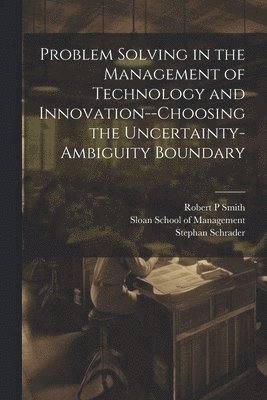 Problem Solving in the Management of Technology and Innovation--Choosing the Uncertainty-Ambiguity Boundary

Robert P Smith
Sloan School of Management
Stephan Schrader